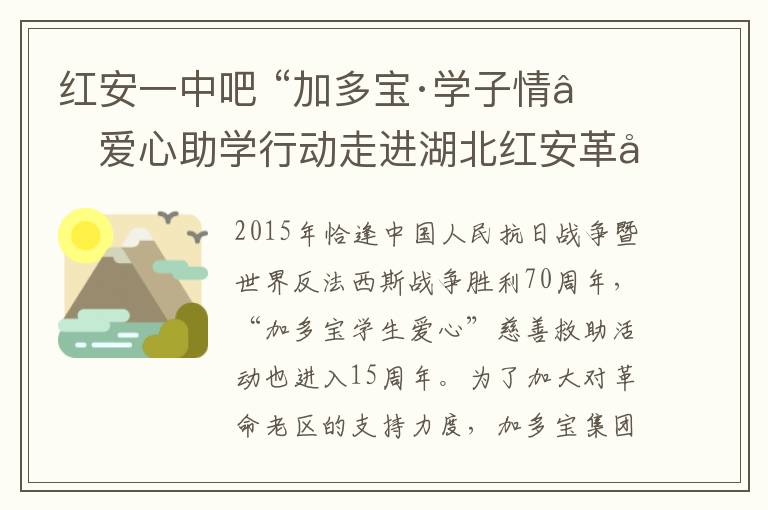 红安一中吧 “加多宝·学子情â
爱心助学行动走进湖北红安革å

2015年恰逢中国人民抗日战争暨世界反法西斯战争胜利70周年，“加多宝学生爱心”慈善救助活动也进入15周年。为了加大对革命老区的支持力度，加多宝集团